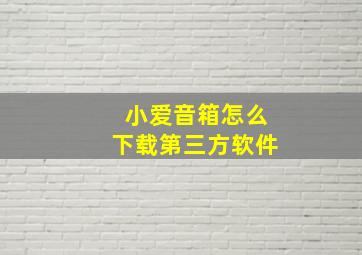 小爱音箱怎么
下载第三方软件